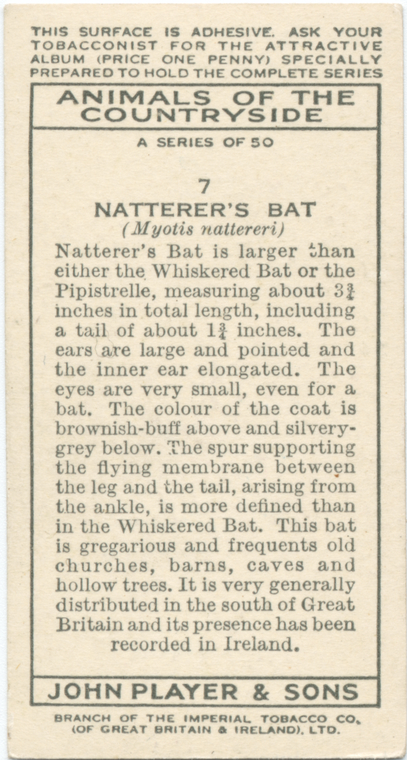 THIS SURFACE IS ADHESIVE. ASK YOUR TOBACCONIST FOR THE ATTRACTIVE ALBUM (PRICE ONE PENNY) SPECIALLY PREPARED TO HOLD THE COMPLETE SERIES

ANIMALS OF THE COUNTRYSIDE

A SERIES OF 50

7

NATTERER'S BAT

(Myotis nattereri)

Natterer's Bat is larger than either the Whiskered Bat or the Pipistrelle, measuring about $3\frac{3}{4}$ inches in total length, including a tail of about $1\frac{3}{4}$ inches. The ears are large and pointed and the inner ear elongated. The eyes are very small, even for a bat. The colour of the coat is brownish-buff above and silvery-grey below. The spur supporting the flying membrane between the leg and the tail, arising from the ankle, is more defined than in the Whiskered Bat. This bat is gregarious and frequents old churches, barns, caves and hollow trees. It is very generally distributed in the south of Great Britain and its presence has been recorded in Ireland.

JOHN PLAYER & SONS

BRANCH OF THE IMPERIAL TOBACCO CO. (OF GREAT BRITAIN & IRELAND), LTD.